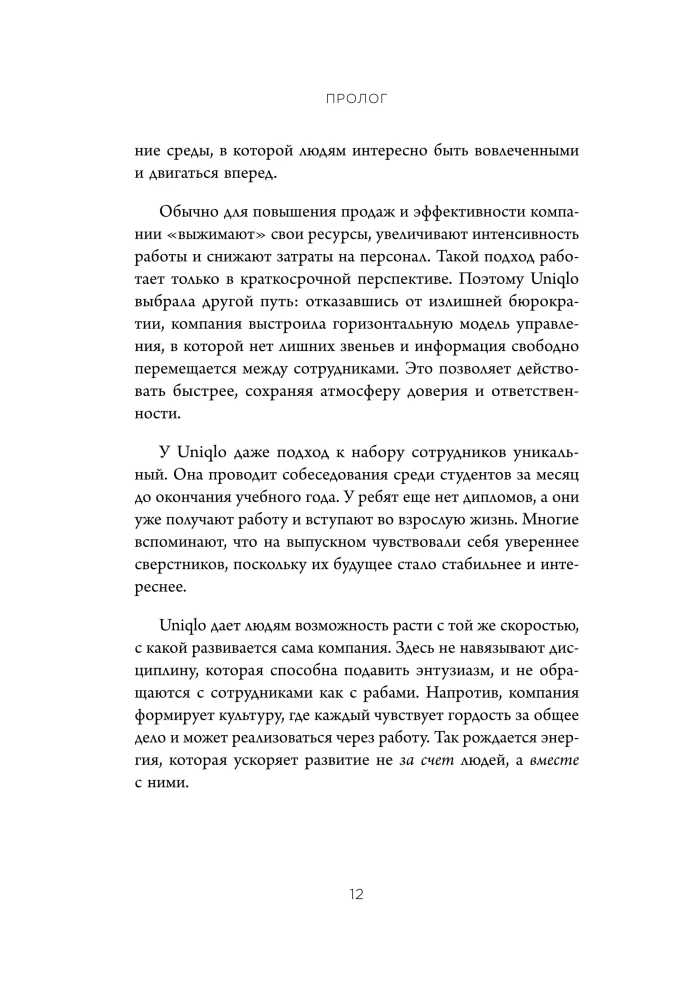 ПРОЛОГ

ние среды, в которой людям интересно быть вовлеченными и двигаться вперед.

Обычно для повышения продаж и эффективности компании «выжимают» свои ресурсы, увеличивают интенсивность работы и снижают затраты на персонал. Такой подход работает только в краткосрочной перспективе. Поэтому Uniqlo выбрала другой путь: отказавшись от излишней бюрократии, компания выстроила горизонтальную модель управления, в которой нет лишних звеньев и информация свободно перемещается между сотрудниками. Это позволяет действовать быстрее, сохраняя атмосферу доверия и ответственности.

У Uniqlo даже подход к набору сотрудников уникальный. Она проводит собеседования среди студентов за месяц до окончания учебного года. У ребят еще нет дипломов, а они уже получают работу и вступают во взрослую жизнь. Многие вспоминают, что на выпускном чувствовали себя увереннее сверстников, поскольку их будущее стало стабильнее и интереснее.

Uniqlo дает людям возможность расти с той же скоростью, с какой развивается сама компания. Здесь не навязывают дисциплину, которая способна подавить энтузиазм, и не обращаются с сотрудниками как с рабами. Напротив, компания формирует культуру, где каждый чувствует гордость за общее дело и может реализоваться через работу. Так рождается энергия, которая ускоряет развитие не за счет людей, а вместе с ними.

12